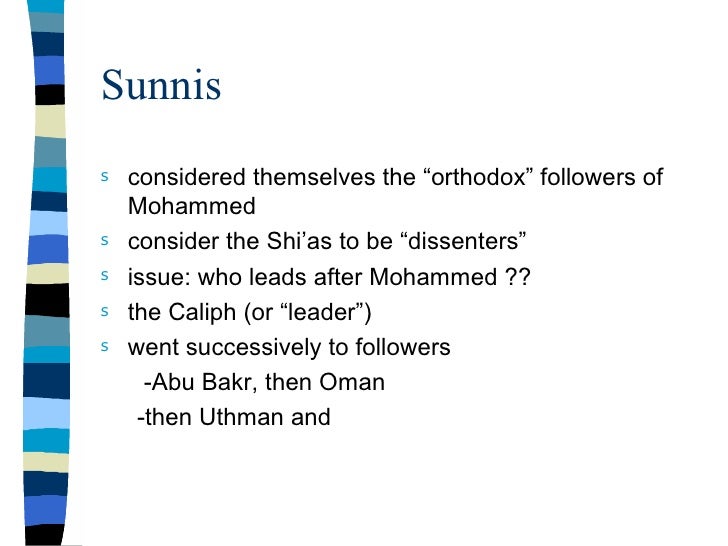 Sunnis

s considered themselves the “orthodox” followers of Mohammed

s consider the Shi’as to be “dissenters”

s issue: who leads after Mohammed ??

s the Caliph (or “leader”)

s went successively to followers

-Abu Bakr, then Oman

-then Uthman and